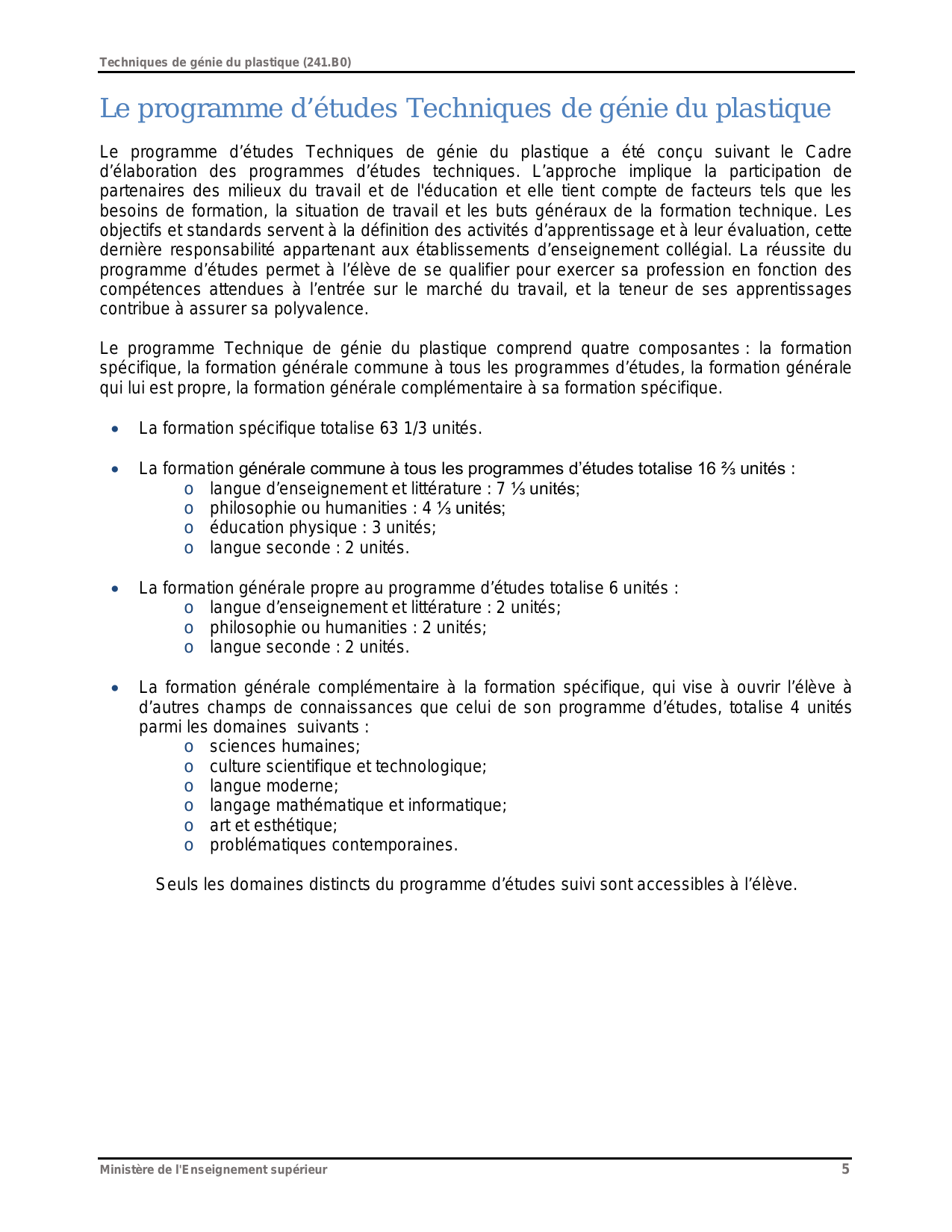 Techniques de génie du plastique (241.B0)

Le programme d'études Techniques de génie du plastique

Le programme d'études Techniques de génie du plastique a été conçu suivant le Cadre d'élaboration des programmes d'études techniques. L'approche implique la participation de partenaires des milieux du travail et de l'éducation et elle tient compte de facteurs tels que les besoins de formation, la situation de travail et les buts généraux de la formation technique. Les objectifs et standards servent à la définition des activités d'apprentissage et à leur évaluation, cette dernière responsabilité appartenant aux établissements d'enseignement collégial. La réussite du programme d'études permet à l'élève de se qualifier pour exercer sa profession en fonction des compétences attendues à l'entrée sur le marché du travail, et la teneur de ses apprentissages contribue à assurer sa polyvalence.

Le programme Technique de génie du plastique comprend quatre composantes : la formation spécifique, la formation générale commune à tous les programmes d'études, la formation générale qui lui est propre, la formation générale complémentaire à sa formation spécifique.

• La formation spécifique totalise 63 1/3 unités.

• La formation générale commune à tous les programmes d'études totalise 16 ⅔ unités :
  o langue d'enseignement et littérature : 7 ⅓ unités;
  o philosophie ou humanities : 4 ⅓ unités;
  o éducation physique : 3 unités;
  o langue seconde : 2 unités.

• La formation générale propre au programme d'études totalise 6 unités :
  o langue d'enseignement et littérature : 2 unités;
  o philosophie ou humanities : 2 unités;
  o langue seconde : 2 unités.

• La formation générale complémentaire à la formation spécifique, qui vise à ouvrir l'élève à d'autres champs de connaissances que celui de son programme d'études, totalise 4 unités parmi les domaines suivants :
  o sciences humaines;
  o culture scientifique et technologique;
  o langue moderne;
  o langage mathématique et informatique;
  o art et esthétique;
  o problématiques contemporaines.

Seuls les domaines distincts du programme d'études suivi sont accessibles à l'élève.

Ministère de l'Enseignement supérieur 5